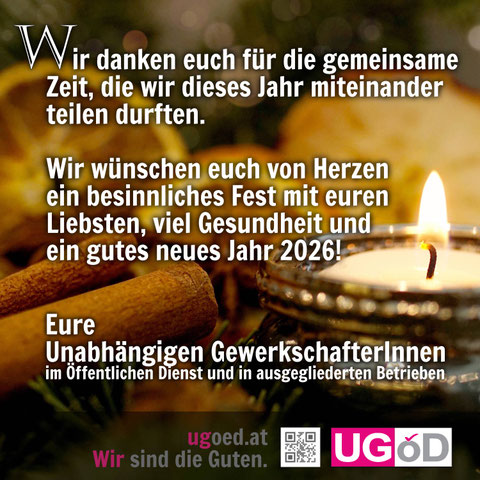 Wir danken euch für die gemeinsame Zeit, die wir dieses Jahr miteinander teilen durften.

Wir wünschen euch von Herzen ein besinnliches Fest mit euren Liebsten, viel Gesundheit und ein gutes neues Jahr 2026!

Eure
Unabhängigen GewerkschafterInnen
im Öffentlichen Dienst und in ausgegliederten Betrieben

ugoed.at
Wir sind die Guten.

UGöD